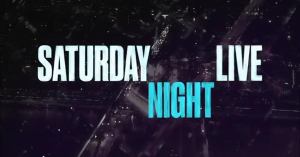 SATURDAY NIGHT LIVE